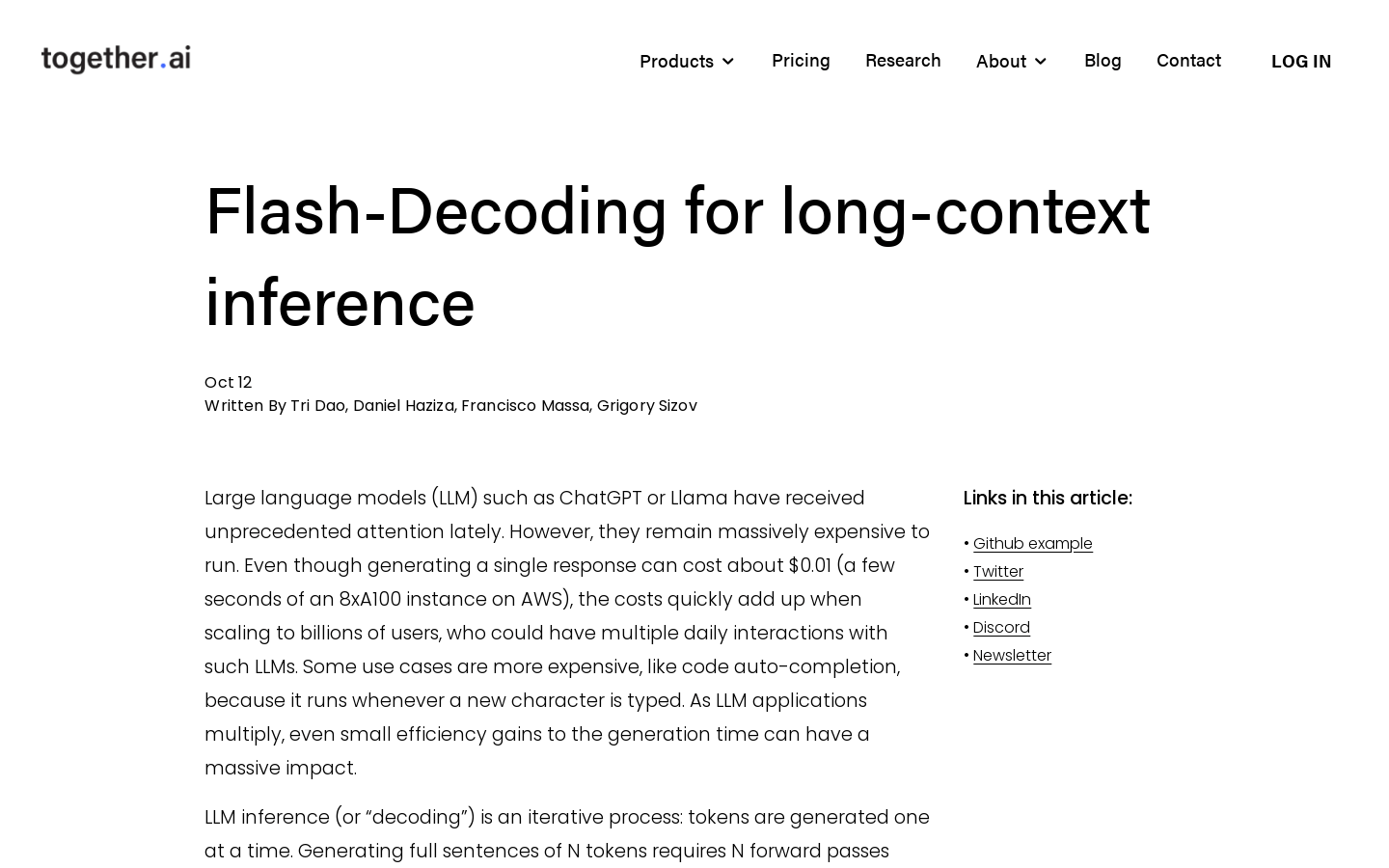 together.ai

Products Pricing Research About Blog Contact LOG IN

Flash-Decoding for long-context inference

Oct 12
Written By Tri Dao, Daniel Haziza, Francisco Massa, Grigory Sizov

Large language models (LLM) such as ChatGPT or Llama have received unprecedented attention lately. However, they remain massively expensive to run. Even though generating a single response can cost about $0.01 (a few seconds of an 8xA100 instance on AWS), the costs quickly add up when scaling to billions of users, who could have multiple daily interactions with such LLMs. Some use cases are more expensive, like code auto-completion, because it runs whenever a new character is typed. As LLM applications multiply, even small efficiency gains to the generation time can have a massive impact.

LLM inference (or “decoding”) is an iterative process: tokens are generated one at a time. Generating full sentences of N tokens requires N forward passes

Links in this article:

• Github example
• Twitter
• LinkedIn
• Discord
• Newsletter